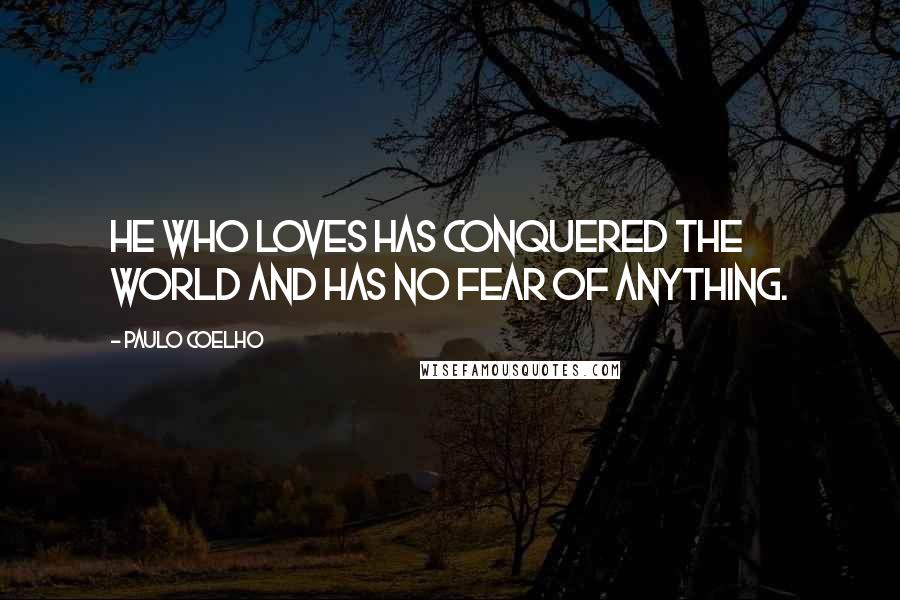 HE WHO LOVES HAS CONQUERED THE WORLD AND HAS NO FEAR OF ANYTHING.

- PAULO COELHO

WISEFAMOUSQUOTES.COM